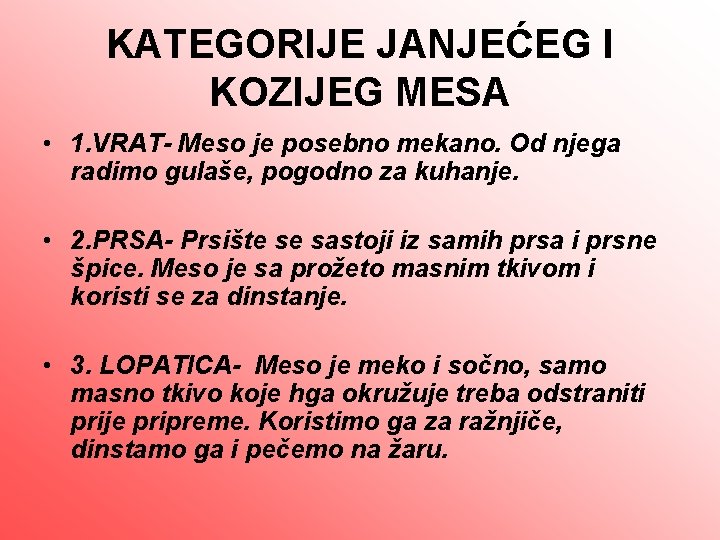 KATEGORIJE JANJEĆEG I KOZIJEG MESA

• 1.VRAT- Meso je posebno mekano. Od njega radimo gulaše, pogodno za kuhanje.

• 2.PRSA- Prsište se sastoji iz samih prsa i prsne špice. Meso je sa prožeto masnim tkivom i koristi se za dinstanje.

• 3. LOPATICA- Meso je meko i sočno, samo masno tkivo koje hga okružuje treba odstraniti prije pripreme. Koristimo ga za ražnjiče, dinstamo ga i pečemo na žaru.